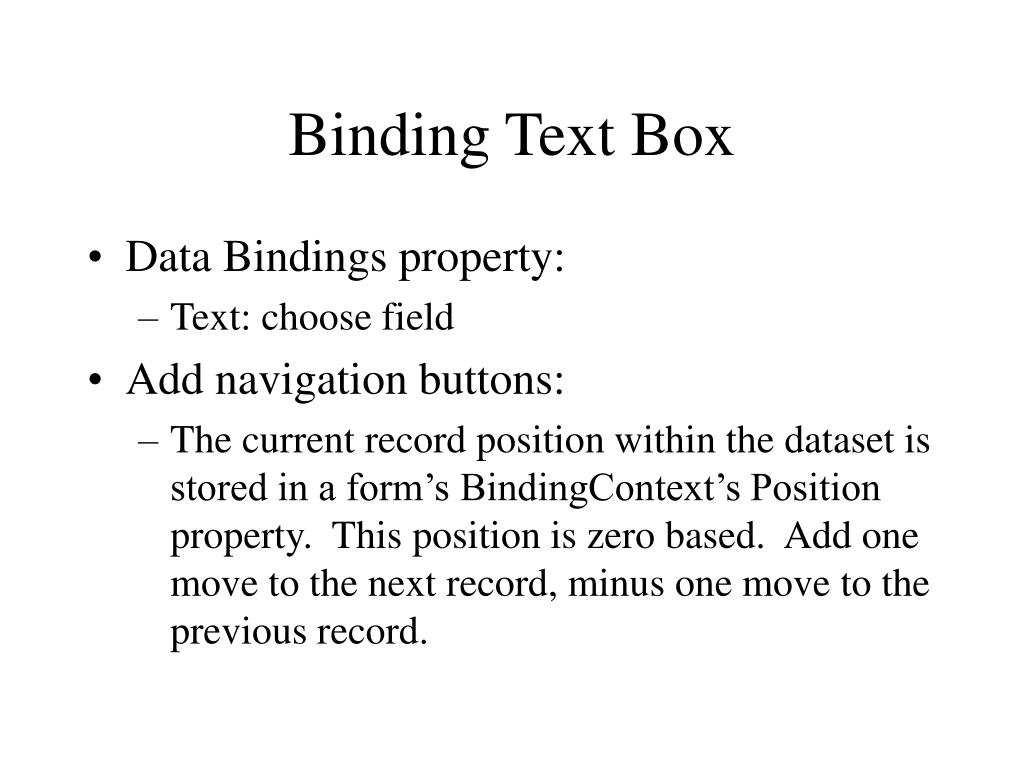 Binding Text Box

• Data Bindings property:
– Text: choose field
• Add navigation buttons:
– The current record position within the dataset is stored in a form’s BindingContext’s Position property. This position is zero based. Add one move to the next record, minus one move to the previous record.